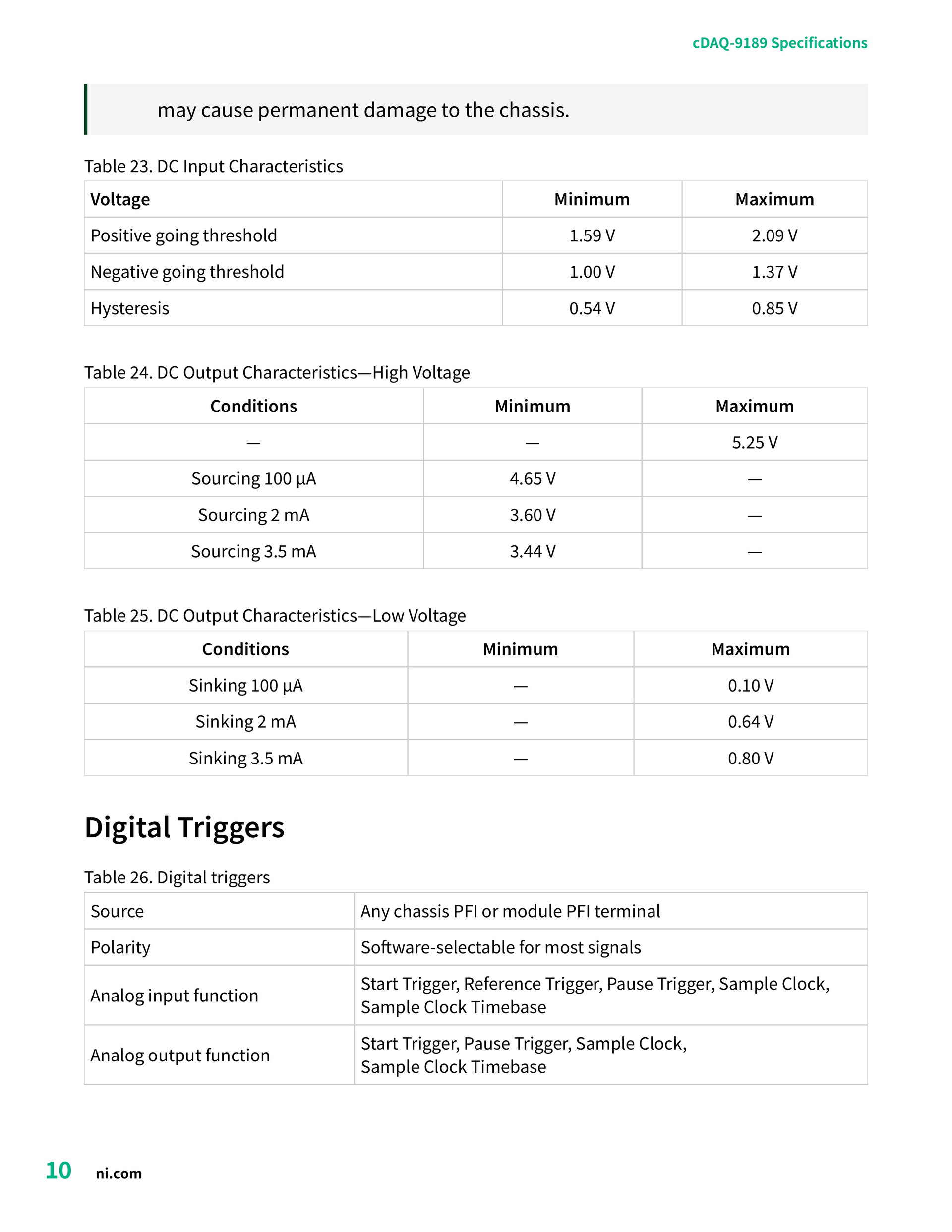 cDAQ-9189 Specifications

may cause permanent damage to the chassis.

Table 23. DC Input Characteristics

| Voltage | Minimum | Maximum |
|---|---|---|
| Positive going threshold | 1.59 V | 2.09 V |
| Negative going threshold | 1.00 V | 1.37 V |
| Hysteresis | 0.54 V | 0.85 V |

Table 24. DC Output Characteristics—High Voltage

| Conditions | Minimum | Maximum |
|---|---|---|
| — | — | 5.25 V |
| Sourcing 100 µA | 4.65 V | — |
| Sourcing 2 mA | 3.60 V | — |
| Sourcing 3.5 mA | 3.44 V | — |

Table 25. DC Output Characteristics—Low Voltage

| Conditions | Minimum | Maximum |
|---|---|---|
| Sinking 100 µA | — | 0.10 V |
| Sinking 2 mA | — | 0.64 V |
| Sinking 3.5 mA | — | 0.80 V |

Digital Triggers

Table 26. Digital triggers

| Source | Any chassis PFI or module PFI terminal |
|---|---|
| Polarity | Software-selectable for most signals |
| Analog input function | Start Trigger, Reference Trigger, Pause Trigger, Sample Clock, Sample Clock Timebase |
| Analog output function | Start Trigger, Pause Trigger, Sample Clock, Sample Clock Timebase |

10 ni.com